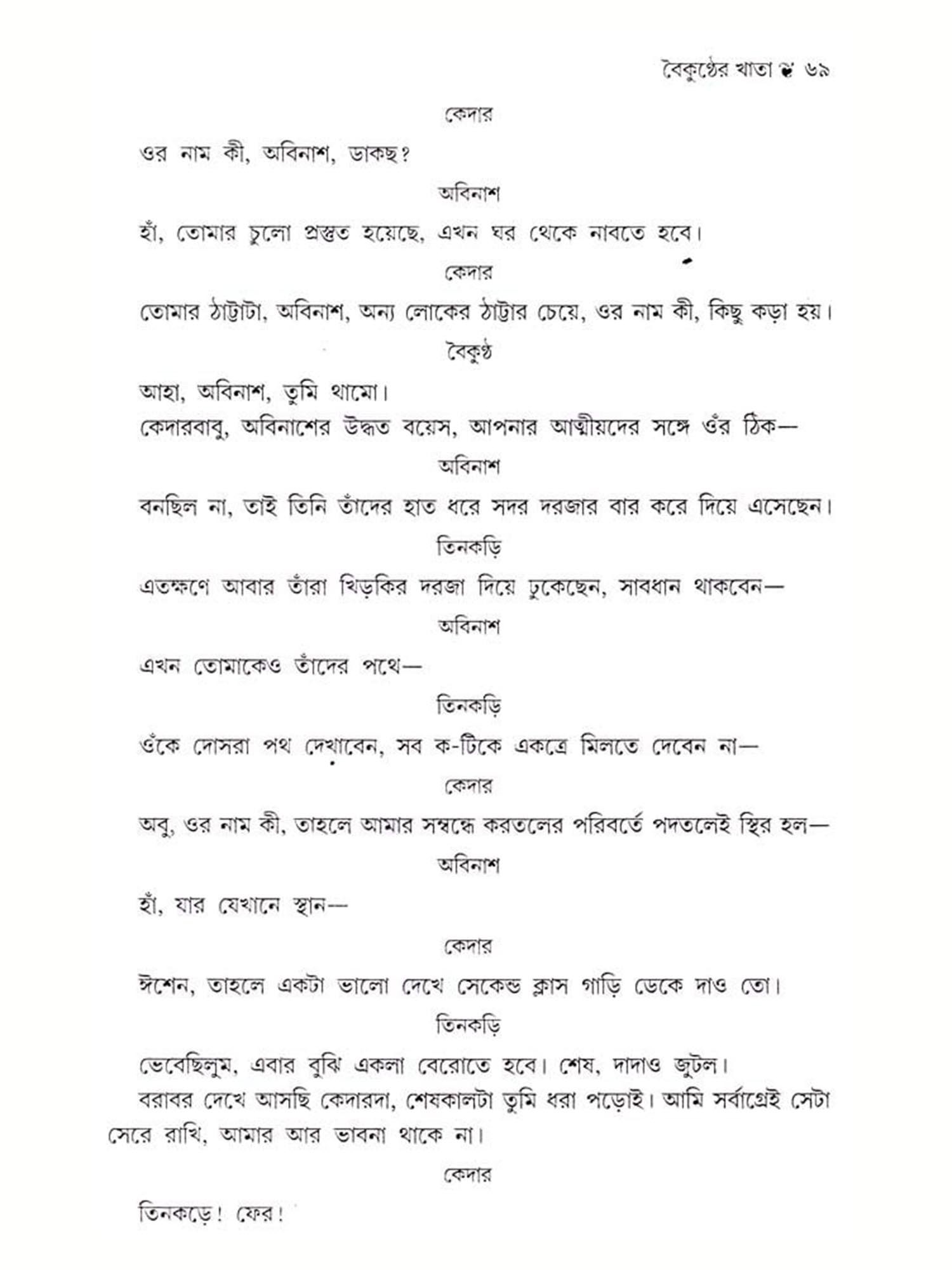 বৈকুণ্ঠের খাতা ৬৯

কেদার

ওর নাম কী, অবিনাশ, ডাকছ?

অবিনাশ

হাঁ, তোমার চুলো প্রস্তুত হয়েছে, এখন ঘর থেকে নাবতে হবে।

কেদার

তোমার ঠাট্টাটা, অবিনাশ, অন্য লোকের ঠাট্টার চেয়ে, ওর নাম কী, কিছু কড়া হয়।

বৈকুণ্ঠ

আহা, অবিনাশ, তুমি থামো।
কেদারবাবু, অবিনাশের উদ্ধত বয়েস, আপনার আত্মীয়দের সঙ্গে ওঁর ঠিক—

অবিনাশ

বনছিল না, তাই তিনি তাঁদের হাত ধরে সদর দরজার বার করে দিয়ে এসেছেন।

তিনকড়ি

এতক্ষণে আবার তাঁরা খিড়কির দরজা দিয়ে ঢুকেছেন, সাবধান থাকবেন—

অবিনাশ

এখন তোমাকেও তাঁদের পথে—

তিনকড়ি

ওঁকে দোসরা পথ দেখাবেন, সব ক-টিকে একত্রে মিলতে দেবেন না—

কেদার

অবু, ওর নাম কী, তাহলে আমার সম্বন্ধে করতলের পরিবর্তে পদতলেই স্থির হল—

অবিনাশ

হাঁ, যার যেখানে স্থান—

কেদার

ঈশেন, তাহলে একটা ভালো দেখে সেকেন্ড ক্লাস গাড়ি ডেকে দাও তো।

তিনকড়ি

ভেবেছিলুম, এবার বুঝি একলা বেরোতে হবে। শেষ, দাদাও জুটল।
বরাবর দেখে আসছি কেদারদা, শেষকালটা তুমি ধরা পড়োই। আমি সর্বাগ্রেই সেটা সেরে রাখি, আমার আর ভাবনা থাকে না।

কেদার

তিনকড়ে! ফের!